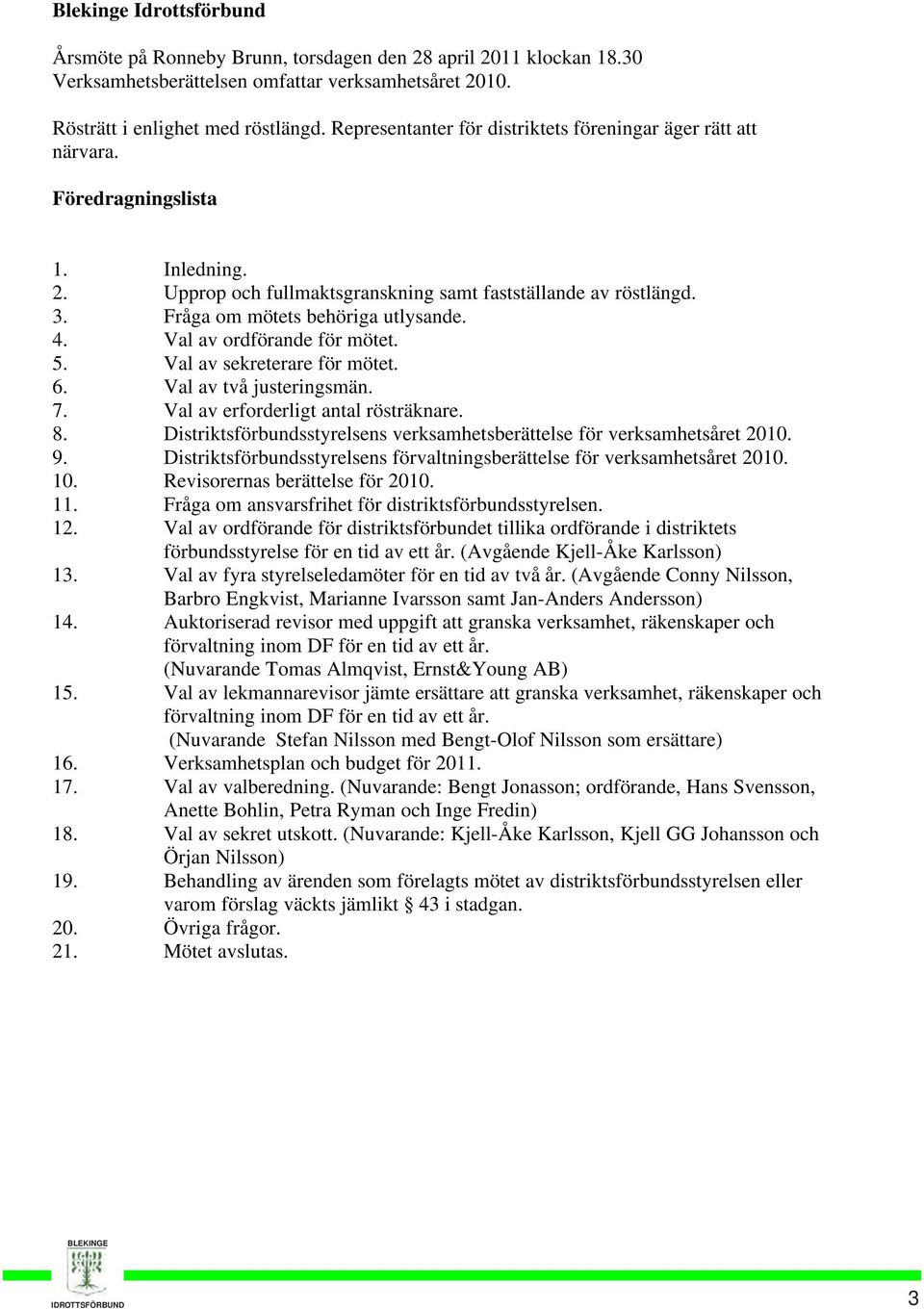 Blekinge Idrottsförbund

Årsmöte på Ronneby Brunn, torsdagen den 28 april 2011 klockan 18.30
Verksamhetsberättelsen omfattar verksamhetsåret 2010.

Rösträtt i enlighet med röstlängd. Representanter för distriktets föreningar äger rätt att närvara.

Föredragningslista

1. Inledning.
2. Upprop och fullmaktsgranskning samt fastställande av röstlängd.
3. Fråga om mötets behöriga utlysande.
4. Val av ordförande för mötet.
5. Val av sekreterare för mötet.
6. Val av två justeringsmän.
7. Val av erforderligt antal rösträknare.
8. Distriktsförbundsstyrelsens verksamhetsberättelse för verksamhetsåret 2010.
9. Distriktsförbundsstyrelsens förvaltningsberättelse för verksamhetsåret 2010.
10. Revisorernas berättelse för 2010.
11. Fråga om ansvarsfrihet för distriktsförbundsstyrelsen.
12. Val av ordförande för distriktsförbundet tillika ordförande i distriktets förbundsstyrelse för en tid av ett år. (Avgående Kjell-Åke Karlsson)
13. Val av fyra styrelseledamöter för en tid av två år. (Avgående Conny Nilsson, Barbro Engkvist, Marianne Ivarsson samt Jan-Anders Andersson)
14. Auktoriserad revisor med uppgift att granska verksamhet, räkenskaper och förvaltning inom DF för en tid av ett år.
(Nuvarande Tomas Almqvist, Ernst&Young AB)
15. Val av lekmannarevisor jämte ersättare att granska verksamhet, räkenskaper och förvaltning inom DF för en tid av ett år.
(Nuvarande Stefan Nilsson med Bengt-Olof Nilsson som ersättare)
16. Verksamhetsplan och budget för 2011.
17. Val av valberedning. (Nuvarande: Bengt Jonasson; ordförande, Hans Svensson, Anette Bohlin, Petra Ryman och Inge Fredin)
18. Val av sekret utskott. (Nuvarande: Kjell-Åke Karlsson, Kjell GG Johansson och Örjan Nilsson)
19. Behandling av ärenden som förelagts mötet av distriktsförbundsstyrelsen eller varom förslag väckts jämlikt § 43 i stadgan.
20. Övriga frågor.
21. Mötet avslutas.

BLEKINGE
IDROTTSFÖRBUND

3